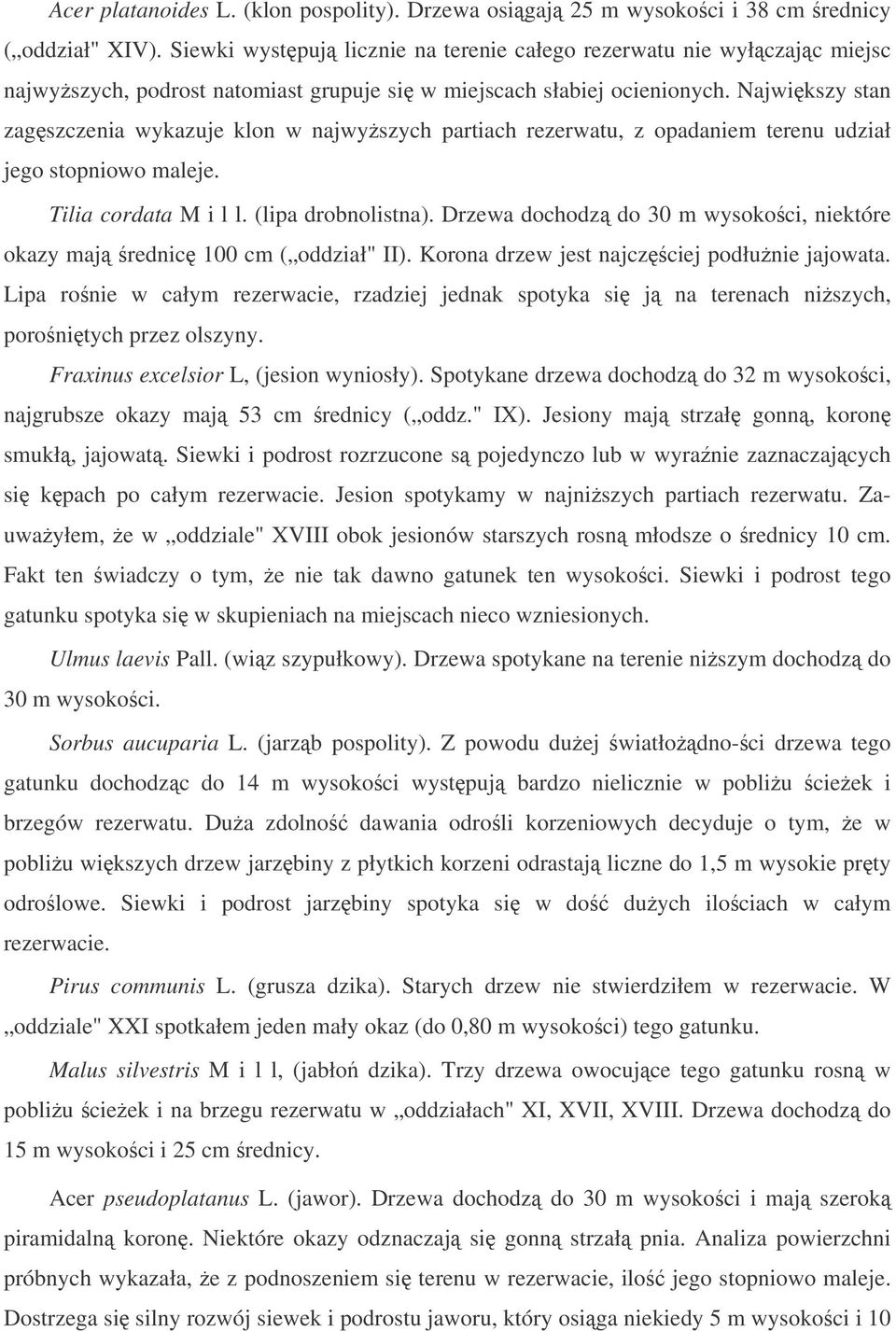 Acer platanoides L. (klon pospolity). Drzewa osiągają 25 m wysokości i 38 cm średnicy („oddział" XIV). Siewki występują licznie na terenie całego rezerwatu nie wyłączając miejsc najwyższych, podrost natomiast grupuje się w miejscach słabiej ocienionych. Największy stan zagęszczenia wykazuje klon w najwyższych partiach rezerwatu, z opadaniem terenu udział jego stopniowo maleje.

Tilia cordata M i l l. (lipa drobnolistna). Drzewa dochodzą do 30 m wysokości, niektóre okazy mają średnicę 100 cm („oddział" II). Korona drzew jest najczęściej podłużnie jajowata. Lipa rośnie w całym rezerwacie, rzadziej jednak spotyka się ją na terenach niższych, porośniętych przez olszyny.

Fraxinus excelsior L, (jesion wyniosły). Spotykane drzewa dochodzą do 32 m wysokości, najgrubsze okazy mają 53 cm średnicy („oddz." IX). Jesiony mają strzałę gonną, koronę smukłą, jajowatą. Siewki i podrost rozrzucone są pojedynczo lub w wyraźnie zaznaczających się kępach po całym rezerwacie. Jesion spotykamy w najniższych partiach rezerwatu. Zauważyłem, że w „oddziale" XVIII obok jesionów starszych rosną młodsze o średnicy 10 cm. Fakt ten świadczy o tym, że nie tak dawno gatunek ten wysokości. Siewki i podrost tego gatunku spotyka się w skupieniach na miejscach nieco wzniesionych.

Ulmus laevis Pall. (wiąz szypułkowy). Drzewa spotykane na terenie niższym dochodzą do 30 m wysokości.

Sorbus aucuparia L. (jarząb pospolity). Z powodu dużej światłożądno-ści drzewa tego gatunku dochodząc do 14 m wysokości występują bardzo nielicznie w pobliżu ścieżek i brzegów rezerwatu. Duża zdolność dawania odrośli korzeniowych decyduje o tym, że w pobliżu większych drzew jarzębiny z płytkich korzeni odrastają liczne do 1,5 m wysokie pręty odroślowe. Siewki i podrost jarzębiny spotyka się w dość dużych ilościach w całym rezerwacie.

Pirus communis L. (grusza dzika). Starych drzew nie stwierdziłem w rezerwacie. W „oddziale" XXI spotkałem jeden mały okaz (do 0,80 m wysokości) tego gatunku.

Malus silvestris M i l l, (jabłoń dzika). Trzy drzewa owocujące tego gatunku rosną w pobliżu ścieżek i na brzegu rezerwatu w „oddziałach" XI, XVII, XVIII. Drzewa dochodzą do 15 m wysokości i 25 cm średnicy.

Acer pseudoplatanus L. (jawor). Drzewa dochodzą do 30 m wysokości i mają szeroką piramidalną koronę. Niektóre okazy odznaczają się gonną strzałą pnia. Analiza powierzchni próbnych wykazała, że z podnoszeniem się terenu w rezerwacie, ilość jego stopniowo maleje. Dostrzega się silny rozwój siewek i podrostu jaworu, który osiąga niekiedy 5 m wysokości i 10